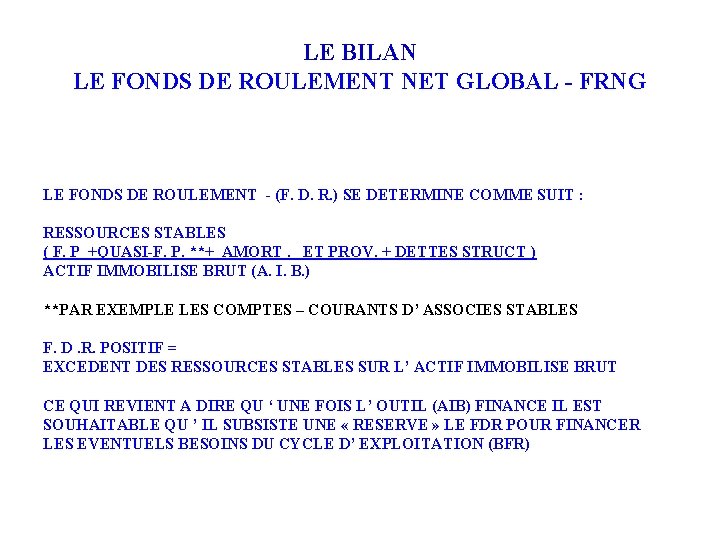 LE BILAN
LE FONDS DE ROULEMENT NET GLOBAL - FRNG

LE FONDS DE ROULEMENT - (F. D. R.) SE DETERMINE COMME SUIT :

RESSOURCES STABLES
( F. P +QUASI-F. P. **+ AMORT . ET PROV. + DETTES STRUCT )
ACTIF IMMOBILISE BRUT (A. I. B.)

**PAR EXEMPLE LES COMPTES – COURANTS D' ASSOCIES STABLES

F. D .R. POSITIF =
EXCEDENT DES RESSOURCES STABLES SUR L' ACTIF IMMOBILISE BRUT

CE QUI REVIENT A DIRE QU ' UNE FOIS L' OUTIL (AIB) FINANCE IL EST SOUHAITABLE QU ' IL SUBSISTE UNE « RESERVE » LE FDR POUR FINANCER LES EVENTUELS BESOINS DU CYCLE D' EXPLOITATION (BFR)